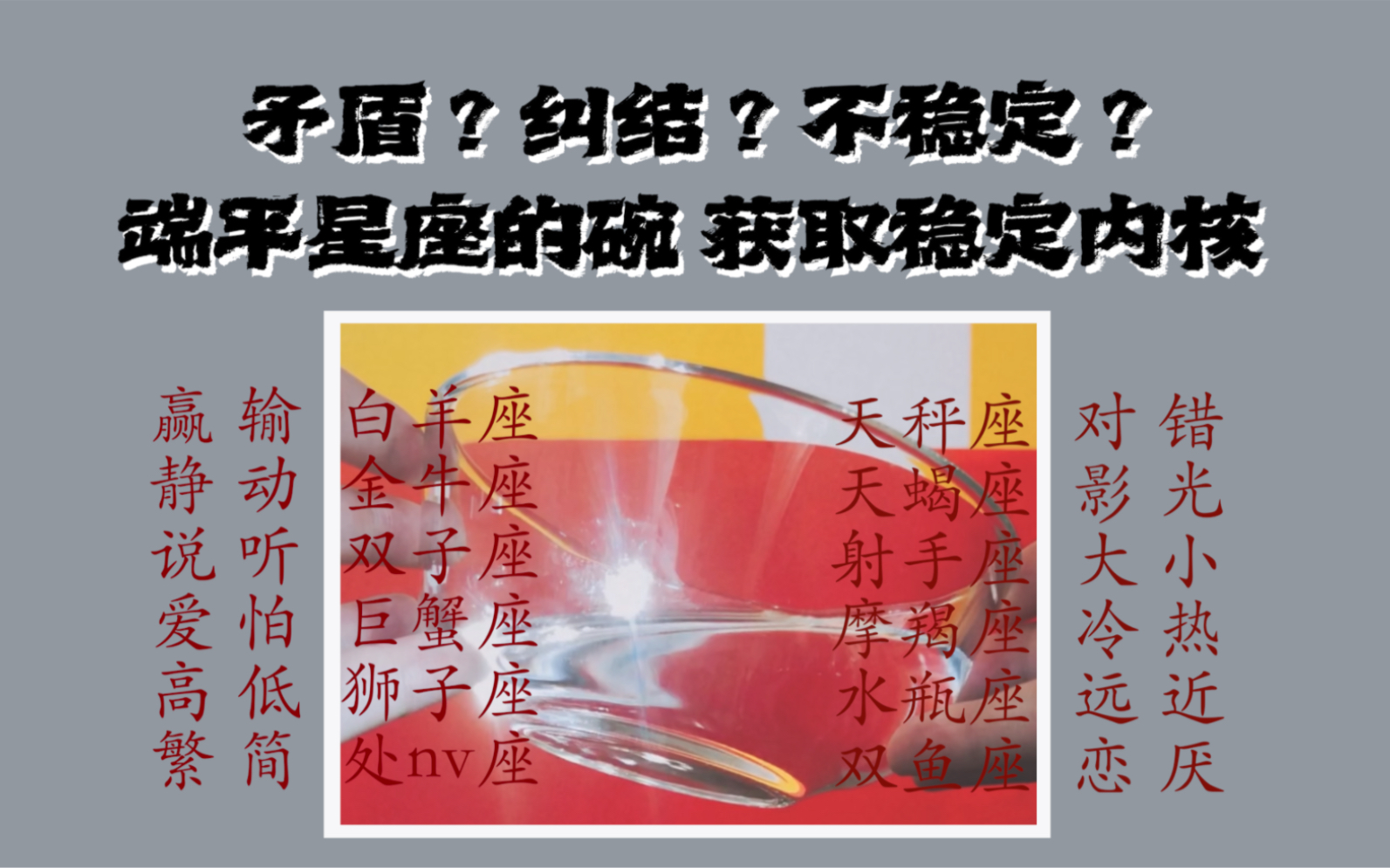 矛盾？纠结？不稳定？
端平星座的碗 获取稳定内核

赢 输
静 动
说 听
爱 怕
高 低
繁 简

白羊座
金牛座
双子座
巨蟹座
狮子座
处nv座

天秤座
天蝎座
射手座
摩羯座
水瓶座
双鱼座

对 错
影 光
大 小
冷 热
远 近
恋 厌